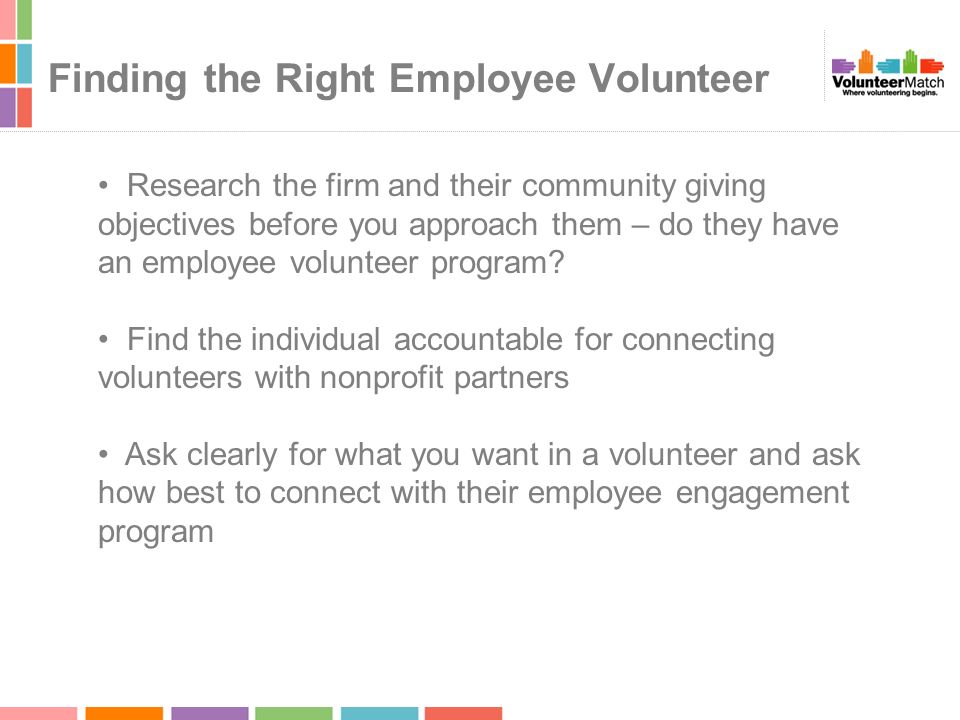 Finding the Right Employee Volunteer

VolunteerMatch
Where volunteering begins.

• Research the firm and their community giving objectives before you approach them – do they have an employee volunteer program?

• Find the individual accountable for connecting volunteers with nonprofit partners

• Ask clearly for what you want in a volunteer and ask how best to connect with their employee engagement program